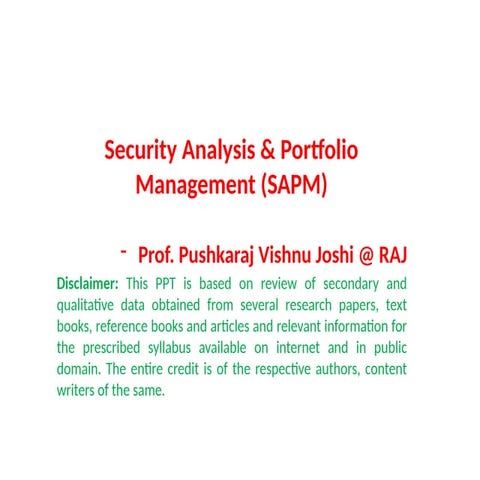 Security Analysis & Portfolio Management (SAPM)

- Prof. Pushkaraj Vishnu Joshi @ RAJ

Disclaimer: This PPT is based on review of secondary and qualitative data obtained from several research papers, text books, reference books and articles and relevant information for the prescribed syllabus available on internet and in public domain. The entire credit is of the respective authors, content writers of the same.